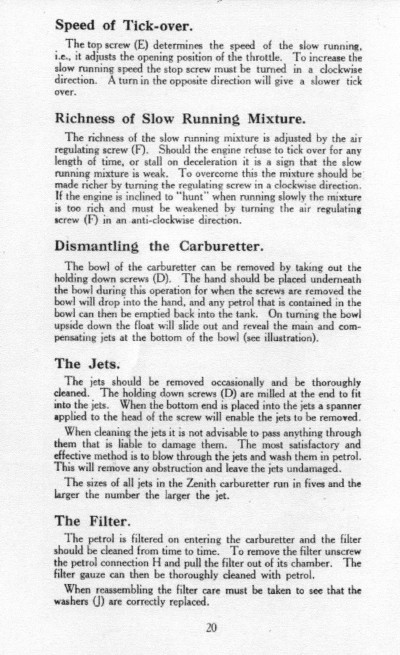 Speed of Tick-over.

The top screw (E) determines the speed of the slow running, i.e., it adjusts the opening position of the throttle. To increase the slow running speed the stop screw must be turned in a clockwise direction. A turn in the opposite direction will give a slower tick over.

Richness of Slow Running Mixture.

The richness of the slow running mixture is adjusted by the air regulating screw (F). Should the engine refuse to tick over for any length of time, or stall on deceleration it is a sign that the slow running mixture is weak. To overcome this the mixture should be made richer by turning the regulating screw in a clockwise direction. If the engine is inclined to "hunt" when running slowly the mixture is too rich and must be weakened by turning the air regulating screw (F) in an anti-clockwise direction.

Dismantling the Carburetter.

The bowl of the carburetter can be removed by taking out the holding down screws (D). The hand should be placed underneath the bowl during this operation for when the screws are removed the bowl will drop into the hand, and any petrol that is contained in the bowl can then be emptied back into the tank. On turning the bowl upside down the float will slide out and reveal the main and compensating jets at the bottom of the bowl (see illustration).

The Jets.

The jets should be removed occasionally and be thoroughly cleaned. The holding down screws (D) are milled at the end to fit into the jets. When the bottom end is placed into the jets a spanner applied to the head of the screw will enable the jets to be removed.

When cleaning the jets it is not advisable to pass anything through them that is liable to damage them. The most satisfactory and effective method is to blow through the jets and wash them in petrol. This will remove any obstruction and leave the jets undamaged.

The sizes of all jets in the Zenith carburetter run in fives and the larger the number the larger the jet.

The Filter.

The petrol is filtered on entering the carburetter and the filter should be cleaned from time to time. To remove the filter unscrew the petrol connection H and pull the filter out of its chamber. The filter gauze can then be thoroughly cleaned with petrol.

When reassembling the filter care must be taken to see that the washers (J) are correctly replaced.

20